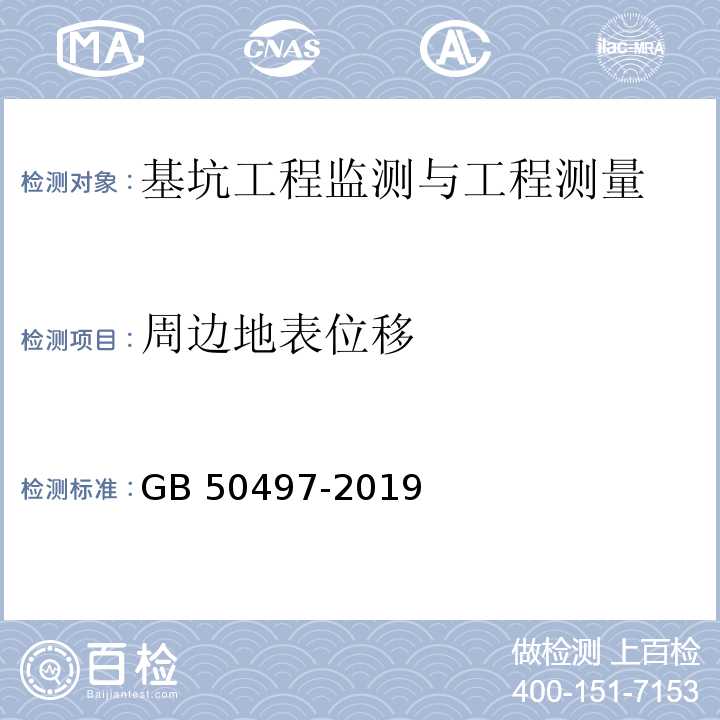 MA

CNAS

AL

ilac-MRA

检测对象：基坑工程监测与工程测量

检测项目：周边地表位移

检测标准：GB 50497-2019

百检

Baijiantest.com

做检测 上百检

400-151-7153